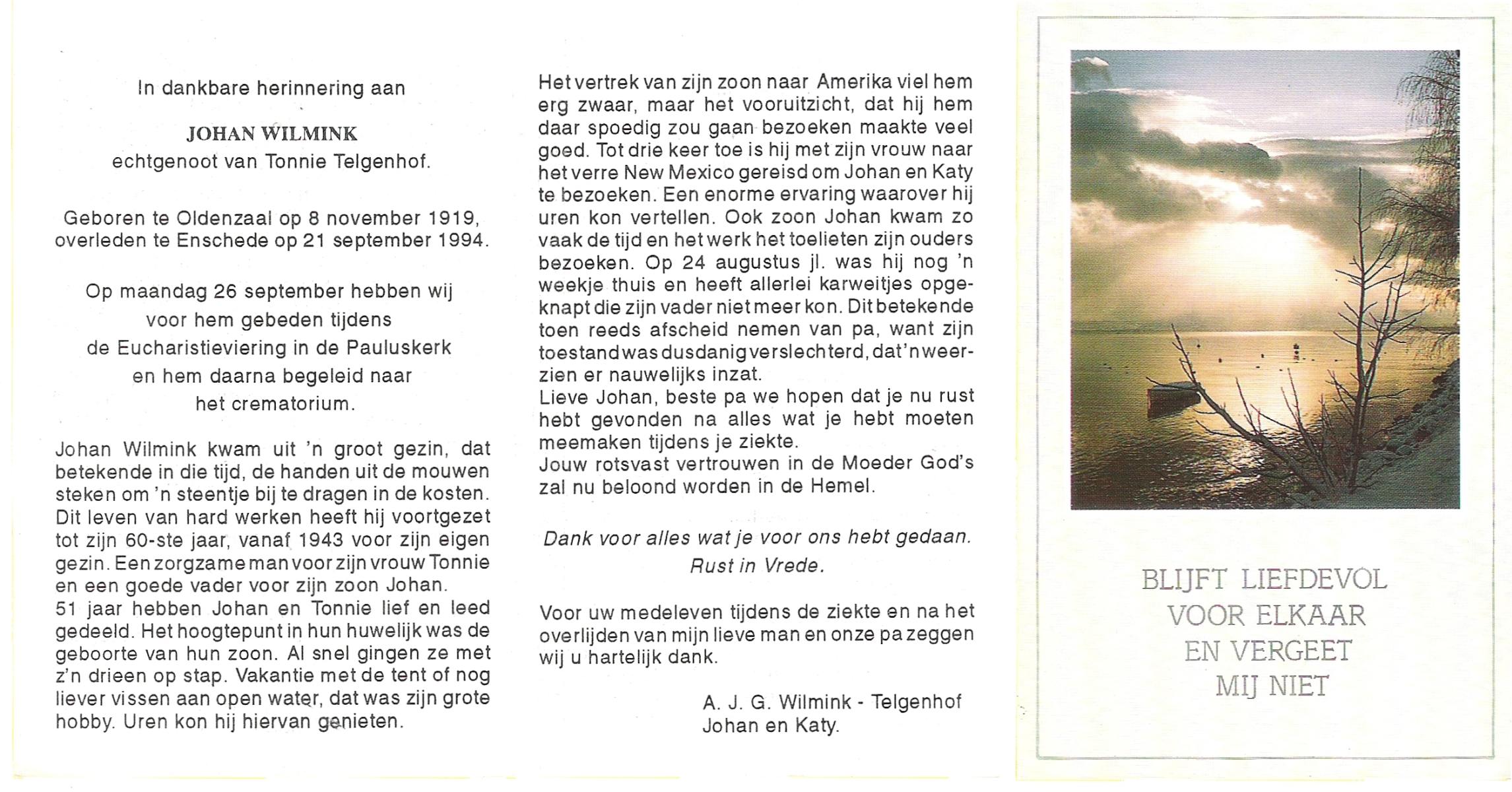 In dankbare herinnering aan

JOHAN WILMINK
echtgenoot van Tonnie Telgenhof.

Geboren te Oldenzaal op 8 november 1919, overleden te Enschede op 21 september 1994.

Op maandag 26 september hebben wij voor hem gebeden tijdens de Eucharistieviering in de Pauluskerk en hem daarna begeleid naar het crematorium.

Johan Wilmink kwam uit 'n groot gezin, dat betekende in die tijd, de handen uit de mouwen steken om 'n steentje bij te dragen in de kosten. Dit leven van hard werken heeft hij voortgezet tot zijn 60-ste jaar, vanaf 1943 voor zijn eigen gezin. Een zorgzame man voor zijn vrouw Tonnie en een goede vader voor zijn zoon Johan.
51 jaar hebben Johan en Tonnie lief en leed gedeeld. Het hoogtepunt in hun huwelijk was de geboorte van hun zoon. Al snel gingen ze met z'n drieen op stap. Vakantie met de tent of nog liever vissen aan open water, dat was zijn grote hobby. Uren kon hij hiervan genieten.

Het vertrek van zijn zoon naar Amerika viel hem erg zwaar, maar het vooruitzicht, dat hij hem daar spoedig zou gaan bezoeken maakte veel goed. Tot drie keer toe is hij met zijn vrouw naar het verre New Mexico gereisd om Johan en Katy te bezoeken. Een enorme ervaring waarover hij uren kon vertellen. Ook zoon Johan kwam zo vaak de tijd en het werk het toelieten zijn ouders bezoeken. Op 24 augustus jl. was hij nog 'n weekje thuis en heeft allerlei karweitjes opgeknapt die zijn vader niet meer kon. Dit betekende toen reeds afscheid nemen van pa, want zijn toestand was dusdanig verslechterd, dat 'n weerzien er nauwelijks inzat.
Lieve Johan, beste pa we hopen dat je nu rust hebt gevonden na alles wat je hebt moeten meemaken tijdens je ziekte.
Jouw rotsvast vertrouwen in de Moeder God's zal nu beloond worden in de Hemel.

Dank voor alles wat je voor ons hebt gedaan.
Rust in Vrede.

Voor uw medeleven tijdens de ziekte en na het overlijden van mijn lieve man en onze pa zeggen wij u hartelijk dank.

A. J. G. Wilmink - Telgenhof
Johan en Katy.

BLIJFT LIEFDEVOL
VOOR ELKAAR
EN VERGEET
MIJ NIET